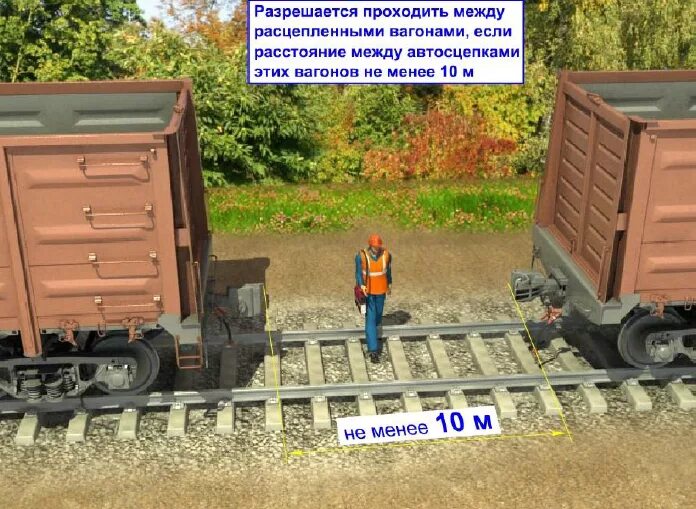 Разрешается проходить между расцепленными вагонами, если расстояние между автосцепками этих вагонов не менее 10 м

не менее 10 м